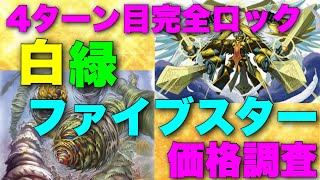 4ターン目完全ロック

白緑

ファイブスター

価格調査